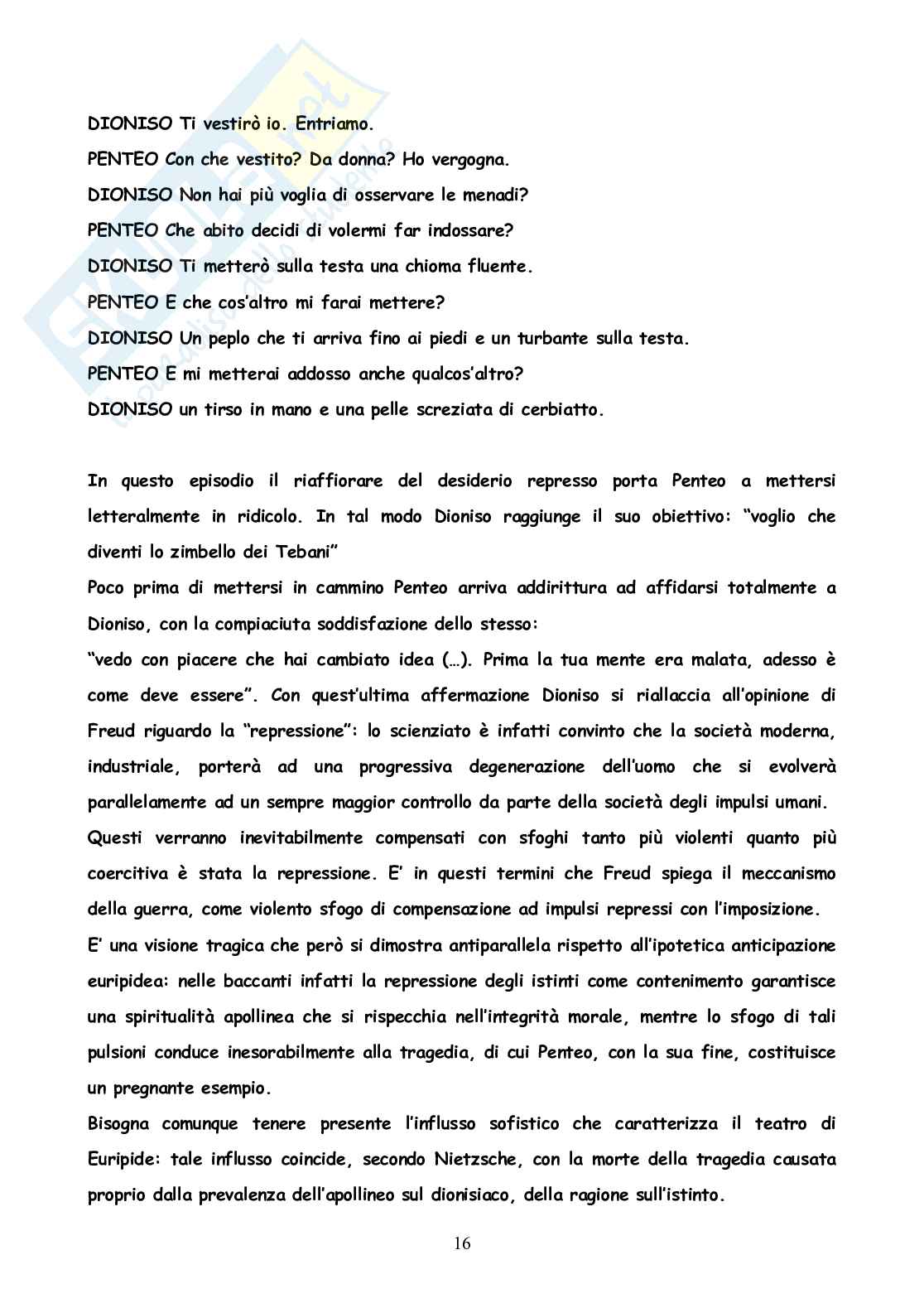 DIONISO Ti vestirò io. Entriamo.

PENTEO Con che vestito? Da donna? Ho vergogna.

DIONISO Non hai più voglia di osservare le menadi?

PENTEO Che abito decidi di volermi far indossare?

DIONISO Ti metterò sulla testa una chioma fluente.

PENTEO E che cos'altro mi farai mettere?

DIONISO Un peplo che ti arriva fino ai piedi e un turbante sulla testa.

PENTEO E mi metterai addosso anche qualcos'altro?

DIONISO un tirso in mano e una pelle screziata di cerbiatto.

In questo episodio il riaffiorare del desiderio represso porta Penteo a mettersi letteralmente in ridicolo. In tal modo Dioniso raggiunge il suo obiettivo: "voglio che diventi lo zimbello dei Tebani"

Poco prima di mettersi in cammino Penteo arriva addirittura ad affidarsi totalmente a Dioniso, con la compiaciuta soddisfazione dello stesso:

"vedo con piacere che hai cambiato idea (…). Prima la tua mente era malata, adesso è come deve essere". Con quest'ultima affermazione Dioniso si riallaccia all'opinione di Freud riguardo la "repressione": lo scienziato è infatti convinto che la società moderna, industriale, porterà ad una progressiva degenerazione dell'uomo che si evolverà parallelamente ad un sempre maggior controllo da parte della società degli impulsi umani. Questi verranno inevitabilmente compensati con sfoghi tanto più violenti quanto più coercitiva è stata la repressione. E' in questi termini che Freud spiega il meccanismo della guerra, come violento sfogo di compensazione ad impulsi repressi con l'imposizione.

E' una visione tragica che però si dimostra antiparallela rispetto all'ipotetica anticipazione euripidea: nelle baccanti infatti la repressione degli istinti come contenimento garantisce una spiritualità apollinea che si rispecchia nell'integrità morale, mentre lo sfogo di tali pulsioni conduce inesorabilmente alla tragedia, di cui Penteo, con la sua fine, costituisce un pregnante esempio.

Bisogna comunque tenere presente l'influsso sofistico che caratterizza il teatro di Euripide: tale influsso coincide, secondo Nietzsche, con la morte della tragedia causata proprio dalla prevalenza dell'apollineo sul dionisiaco, della ragione sull'istinto.

16